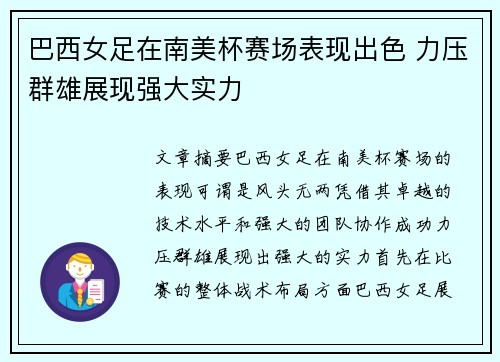 巴西女足在南美杯赛场表现出色 力压群雄展现强大实力

文章摘要巴西女足在南美杯赛场的表现可谓是风头无两凭借其卓越的技术水平和强大的团队协作成功力压群雄展现出强大的实力首先在比赛的整体战术布局方面巴西女足展